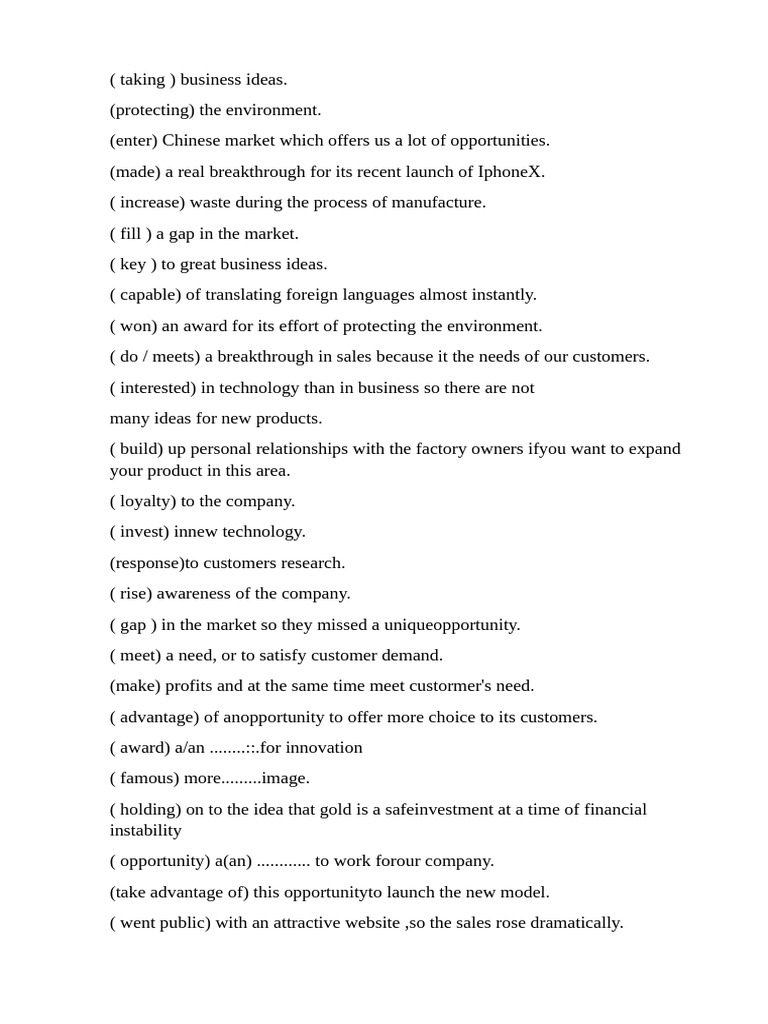 ( taking ) business ideas.
(protecting) the environment.
(enter) Chinese market which offers us a lot of opportunities.
(made) a real breakthrough for its recent launch of IphoneX.
( increase) waste during the process of manufacture.
( fill ) a gap in the market.
( key ) to great business ideas.
( capable) of translating foreign languages almost instantly.
( won) an award for its effort of protecting the environment.
( do / meets) a breakthrough in sales because it the needs of our customers.
( interested) in technology than in business so there are not
many ideas for new products.
( build) up personal relationships with the factory owners ifyou want to expand your product in this area.
( loyalty) to the company.
( invest) innew technology.
(response)to customers research.
( rise) awareness of the company.
( gap ) in the market so they missed a uniqueopportunity.
( meet) a need, or to satisfy customer demand.
(make) profits and at the same time meet custormer's need.
( advantage) of anopportunity to offer more choice to its customers.
( award) a/an ........::.for innovation
( famous) more.........image.
( holding) on to the idea that gold is a safeinvestment at a time of financial instability
( opportunity) a(an) ............ to work forour company.
(take advantage of) this opportunityto launch the new model.
( went public) with an attractive website ,so the sales rose dramatically.